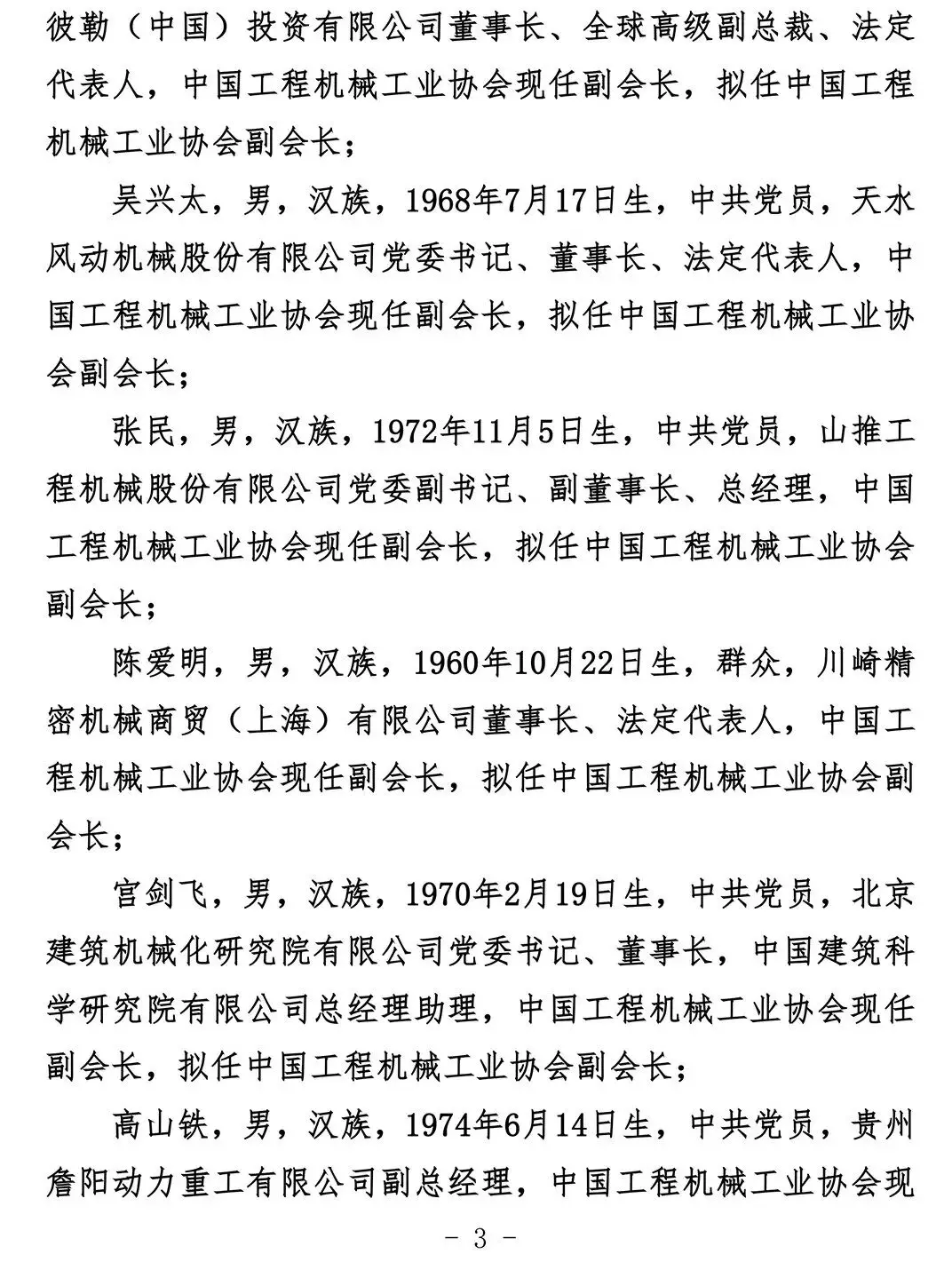 彼勒（中国）投资有限公司董事长、全球高级副总裁、法定代表人，中国工程机械工业协会现任副会长，拟任中国工程机械工业协会副会长；

吴兴太，男，汉族，1968年7月17日生，中共党员，天水风动机械股份有限公司党委书记、董事长、法定代表人，中国工程机械工业协会现任副会长，拟任中国工程机械工业协会副会长；

张民，男，汉族，1972年11月5日生，中共党员，山推工程机械股份有限公司党委副书记、副董事长、总经理，中国工程机械工业协会现任副会长，拟任中国工程机械工业协会副会长；

陈爱明，男，汉族，1960年10月22日生，群众，川崎精密机械商贸（上海）有限公司董事长、法定代表人，中国工程机械工业协会现任副会长，拟任中国工程机械工业协会副会长；

宫剑飞，男，汉族，1970年2月19日生，中共党员，北京建筑机械化研究院有限公司党委书记、董事长，中国建筑科学研究院有限公司总经理助理，中国工程机械工业协会现任副会长，拟任中国工程机械工业协会副会长；

高山铁，男，汉族，1974年6月14日生，中共党员，贵州詹阳动力重工有限公司副总经理，中国工程机械工业协会现

－ 3 －